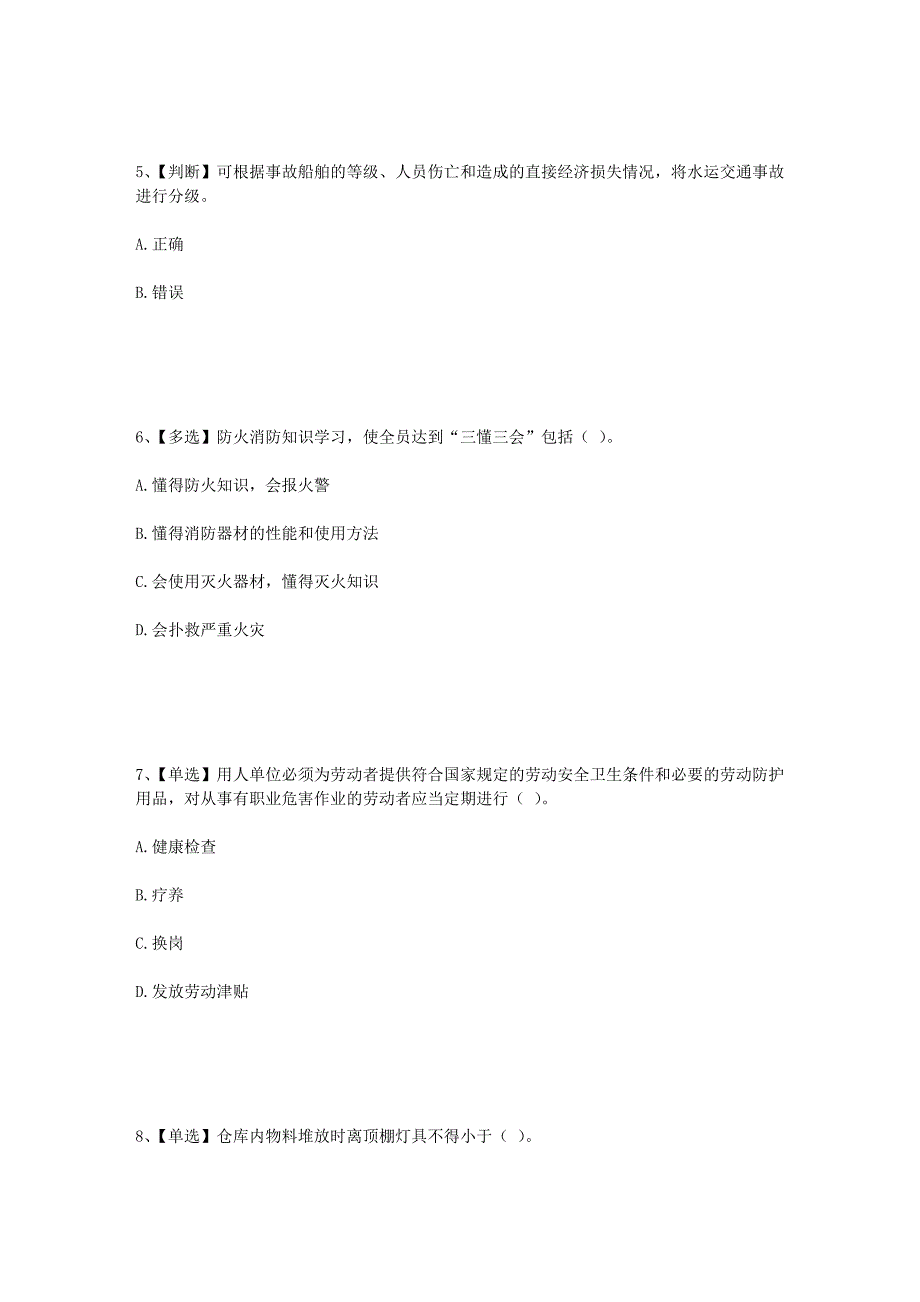 5、【判断】可根据事故船舶的等级、人员伤亡和造成的直接经济损失情况，将水运交通事故进行分级。

A. 正确

B. 错误

6、【多选】防火消防知识学习，使全员达到“三懂三会”包括（ ）。

A. 懂得防火知识，会报火警

B. 懂得消防器材的性能和使用方法

C. 会使用灭火器材，懂得灭火知识

D. 会扑救严重火灾

7、【单选】用人单位必须为劳动者提供符合国家规定的劳动安全卫生条件和必要的劳动防护用品，对从事有职业危害作业的劳动者应当定期进行（ ）。

A. 健康检查

B. 疗养

C. 换岗

D. 发放劳动津贴

8、【单选】仓库内物料堆放时离顶棚灯具不得小于（ ）。